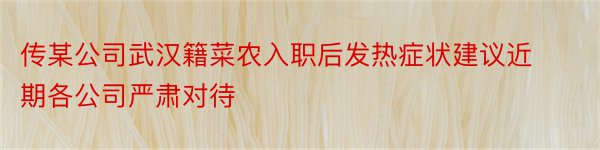 传某公司武汉籍菜农入职后发热症状建议近期各公司严肃对待